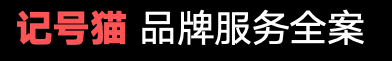 记号猫 品牌服务全案